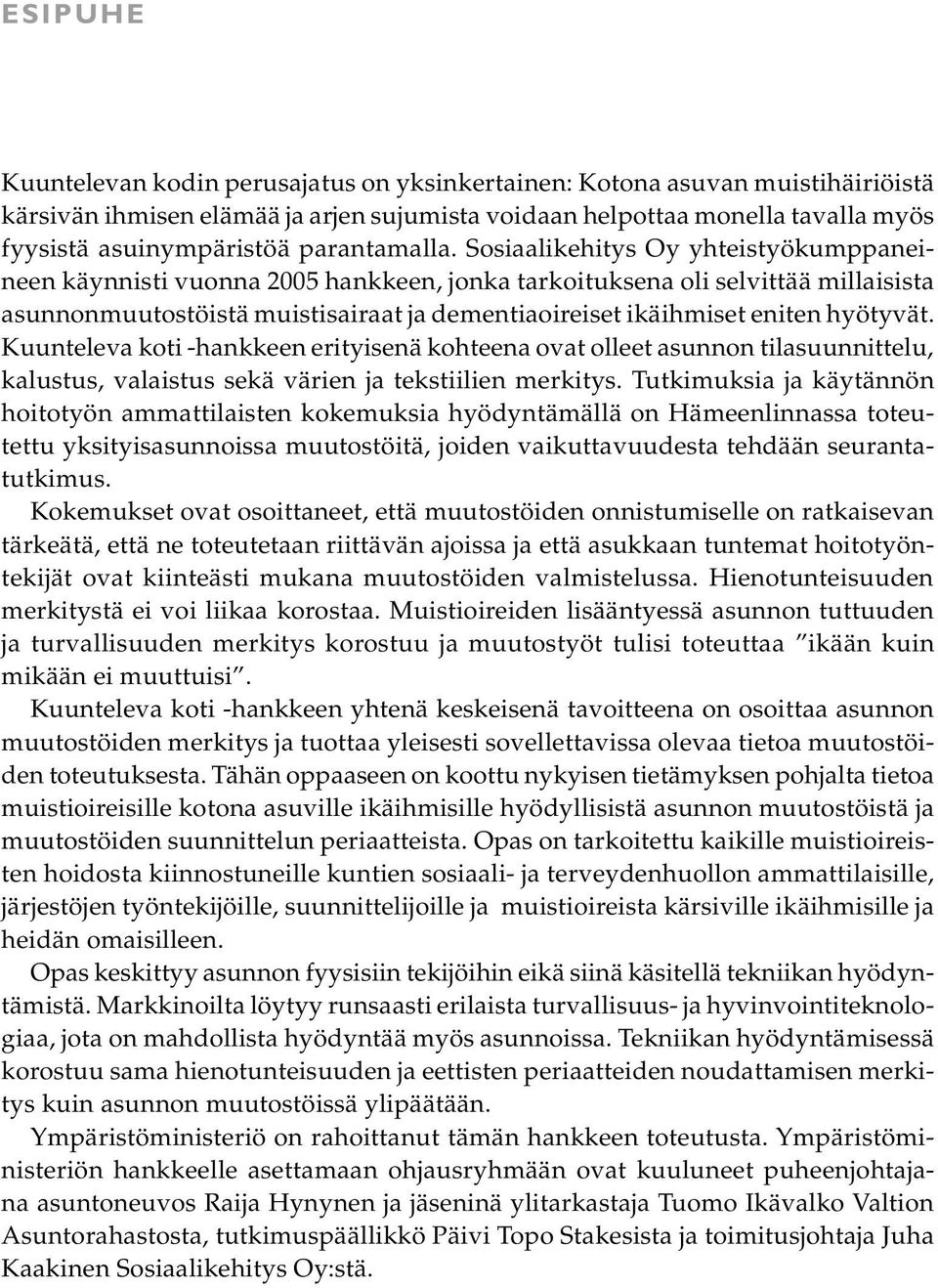 ESIPUHE

Kuuntelevan kodin perusajatus on yksinkertainen: Kotona asuvan muistihäiriöistä kärsivän ihmisen elämää ja arjen sujumista voidaan helpottaa monella tavalla myös fyysistä asuinympäristöä parantamalla. Sosiaalikehitys Oy yhteistyökumppaneineen käynnisti vuonna 2005 hankkeen, jonka tarkoituksena oli selvittää millaisista asunnonmuutostöistä muistisairaat ja dementiaoireiset ikäihmiset eniten hyötyvät. Kuunteleva koti -hankkeen erityisenä kohteena ovat olleet asunnon tilasuunnittelu, kalustus, valaistus sekä värien ja tekstiilien merkitys. Tutkimuksia ja käytännön hoitotyön ammattilaisten kokemuksia hyödyntämällä on Hämeenlinnassa toteutettu yksityisasunnoissa muutostöitä, joiden vaikuttavuudesta tehdään seurantatutkimus.

Kokemukset ovat osoittaneet, että muutostöiden onnistumiselle on ratkaisevan tärkeätä, että ne toteutetaan riittävän ajoissa ja että asukkaan tuntemat hoitotyöntekijät ovat kiinteästi mukana muutostöiden valmistelussa. Hienotunteisuuden merkitystä ei voi liikaa korostaa. Muistioireiden lisääntyessä asunnon tuttuuden ja turvallisuuden merkitys korostuu ja muutostyöt tulisi toteuttaa ”ikään kuin mikään ei muuttuisi”.

Kuunteleva koti -hankkeen yhtenä keskeisenä tavoitteena on osoittaa asunnon muutostöiden merkitys ja tuottaa yleisesti sovellettavissa olevaa tietoa muutostöiden toteutuksesta. Tähän oppaaseen on koottu nykyisen tietämyksen pohjalta tietoa muistioireisille kotona asuville ikäihmisille hyödyllisistä asunnon muutostöistä ja muutostöiden suunnittelun periaatteista. Opas on tarkoitettu kaikille muistioireisten hoidosta kiinnostuneille kuntien sosiaali- ja terveydenhuollon ammattilaisille, järjestöjen työntekijöille, suunnittelijoille ja muistioireista kärsiville ikäihmisille ja heidän omaisilleen.

Opas keskittyy asunnon fyysisiin tekijöihin eikä siinä käsitellä tekniikan hyödyntämistä. Markkinoilta löytyy runsaasti erilaista turvallisuus- ja hyvinvointiteknologiaa, jota on mahdollista hyödyntää myös asunnoissa. Tekniikan hyödyntämisessä korostuu sama hienotunteisuuden ja eettisten periaatteiden noudattamisen merkitys kuin asunnon muutostöissä ylipäätään.

Ympäristöministeriö on rahoittanut tämän hankkeen toteutusta. Ympäristöministeriön hankkeelle asettamaan ohjausryhmään ovat kuuluneet puheenjohtajana asuntoneuvos Raija Hynynen ja jäseninä ylitarkastaja Tuomo Ikävalko Valtion Asuntorahastosta, tutkimuspäällikkö Päivi Topo Stakesista ja toimitusjohtaja Juha Kaakinen Sosiaalikehitys Oy:stä.